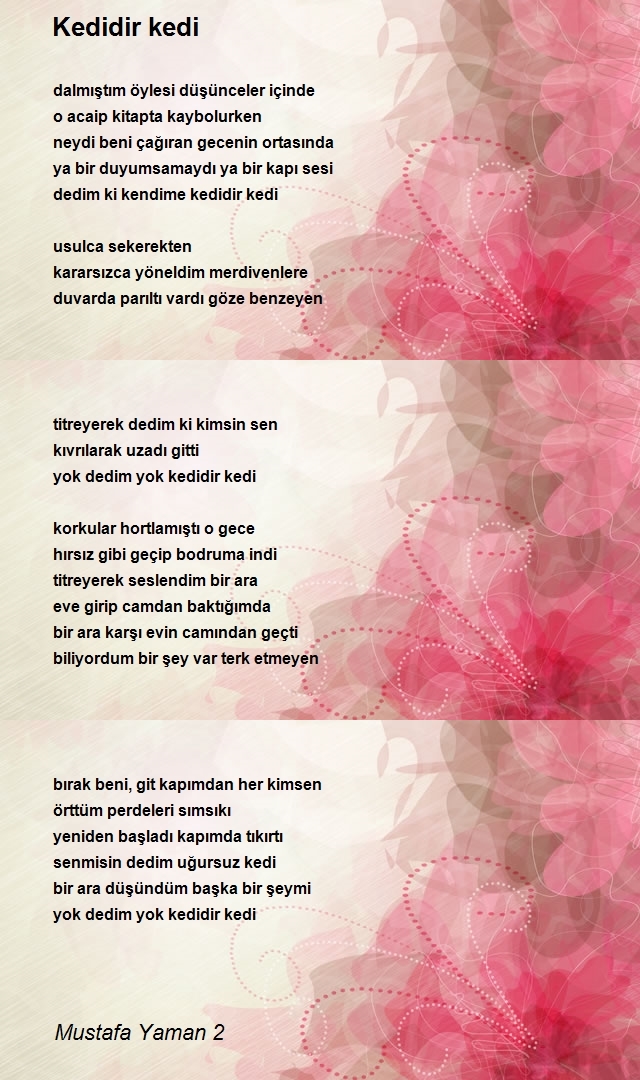 Kedidir kedi

dalmıştım öylesi düşünceler içinde
o acaip kitapta kaybolurken
neydi beni çağıran gecenin ortasında
ya bir duyumsamaydı ya bir kapı sesi
dedim ki kendime kedidir kedi

usulca sekerekten
kararsızca yöneldim merdivenlere
duvarda parıltı vardı göze benzeyen

titreyerek dedim ki kimsin sen
kıvrılarak uzadı gitti
yok dedim yok kedidir kedi

korkular hortlamıştı o gece
hırsız gibi geçip bodruma indi
titreyerek seslendim bir ara
eve girip camdan baktığımda
bir ara karşı evin camından geçti
biliyordum bir şey var terk etmeyen

bırak beni, git kapımdan her kimsen
örttüm perdeleri sımsıkı
yeniden başladı kapımda tıkırtı
senmisin dedim uğursuz kedi
bir ara düşündüm başka bir şeymi
yok dedim yok kedidir kedi

Mustafa Yaman 2